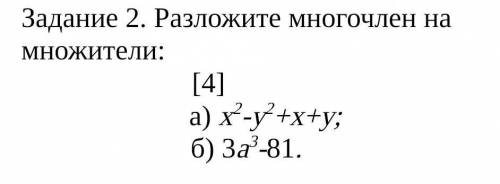 Задание 2. Разложите многочлен на множители:

[4]

а) $x^2-y^2+x+y$;

б) $3a^3-81$.